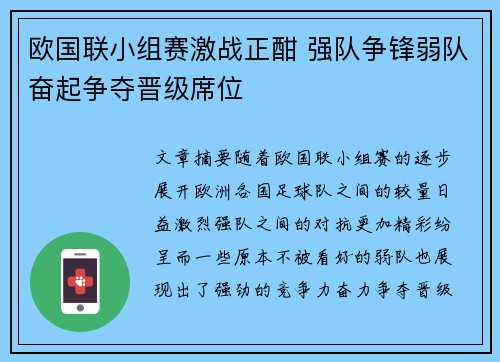 欧国联小组赛激战正酣 强队争锋弱队奋起争夺晋级席位

文章摘要随着欧国联小组赛的逐步展开欧洲各国足球队之间的较量日益激烈强队之间的对抗更加精彩纷呈而一些原本不被看好的弱队也展现出了强劲的竞争力奋力争夺晋级